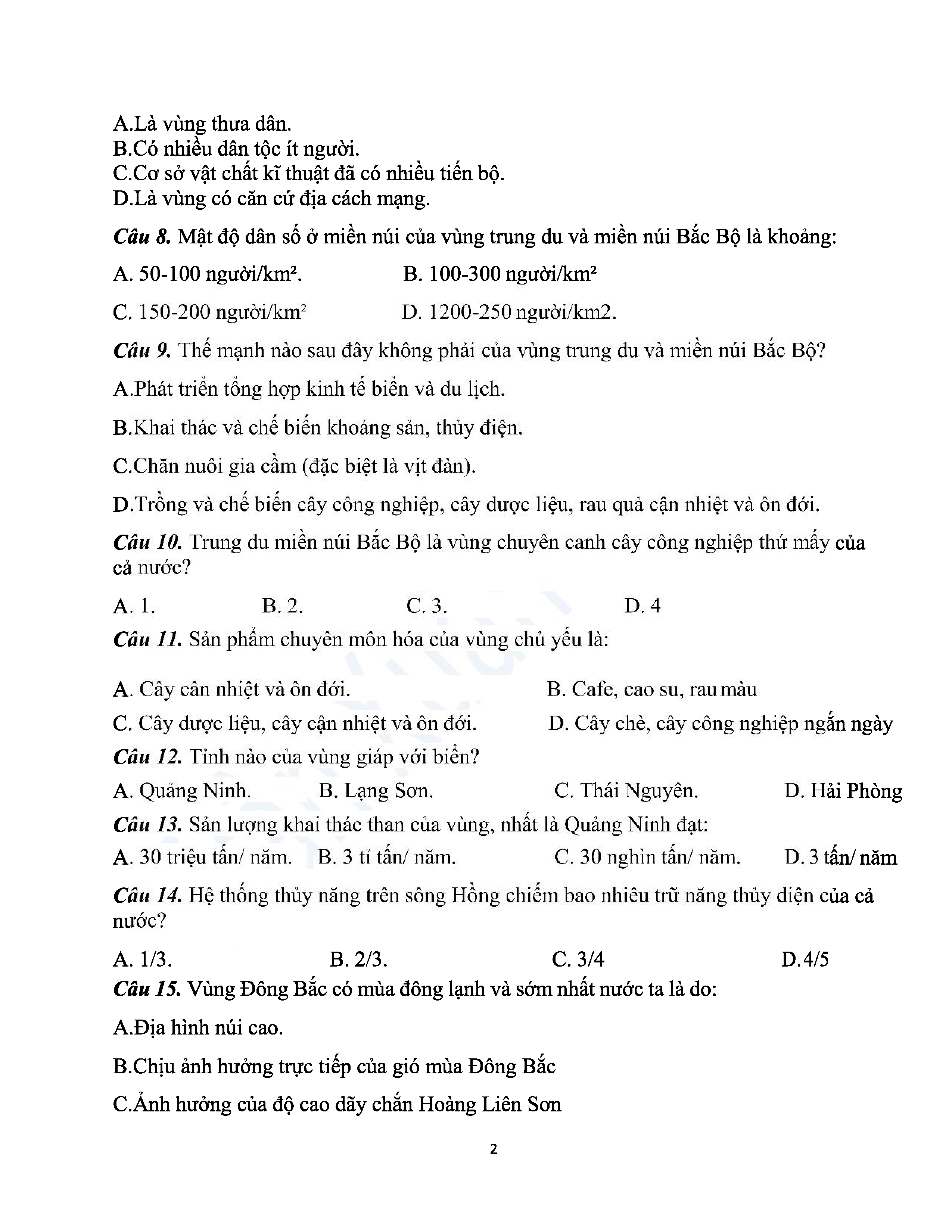 A.Là vùng thưa dân.
B.Có nhiều dân tộc ít người.
C.Cơ sở vật chất kĩ thuật đã có nhiều tiến bộ.
D.Là vùng có căn cứ địa cách mạng.

Câu 8. Mật độ dân số ở miền núi của vùng trung du và miền núi Bắc Bộ là khoảng:

A. 50-100 người/km². B. 100-300 người/km²

C. 150-200 người/km² D. 1200-250 người/km2.

Câu 9. Thế mạnh nào sau đây không phải của vùng trung du và miền núi Bắc Bộ?

A.Phát triển tổng hợp kinh tế biển và du lịch.

B.Khai thác và chế biến khoáng sản, thủy điện.

C.Chăn nuôi gia cầm (đặc biệt là vịt đàn).

D.Trồng và chế biến cây công nghiệp, cây dược liệu, rau quả cận nhiệt và ôn đới.

Câu 10. Trung du miền núi Bắc Bộ là vùng chuyên canh cây công nghiệp thứ mấy của cả nước?

A. 1. B. 2. C. 3. D. 4

Câu 11. Sản phẩm chuyên môn hóa của vùng chủ yếu là:

A. Cây cân nhiệt và ôn đới. B. Cafe, cao su, rau màu

C. Cây dược liệu, cây cận nhiệt và ôn đới. D. Cây chè, cây công nghiệp ngắn ngày

Câu 12. Tỉnh nào của vùng giáp với biển?

A. Quảng Ninh. B. Lạng Sơn. C. Thái Nguyên. D. Hải Phòng

Câu 13. Sản lượng khai thác than của vùng, nhất là Quảng Ninh đạt:

A. 30 triệu tấn/ năm. B. 3 tỉ tấn/ năm. C. 30 nghìn tấn/ năm. D. 3 tấn/ năm

Câu 14. Hệ thống thủy năng trên sông Hồng chiếm bao nhiêu trữ năng thủy diện của cả nước?

A. 1/3. B. 2/3. C. 3/4 D.4/5

Câu 15. Vùng Đông Bắc có mùa đông lạnh và sớm nhất nước ta là do:

A.Địa hình núi cao.

B.Chịu ảnh hưởng trực tiếp của gió mùa Đông Bắc

C.Ảnh hưởng của độ cao dãy chắn Hoàng Liên Sơn

2